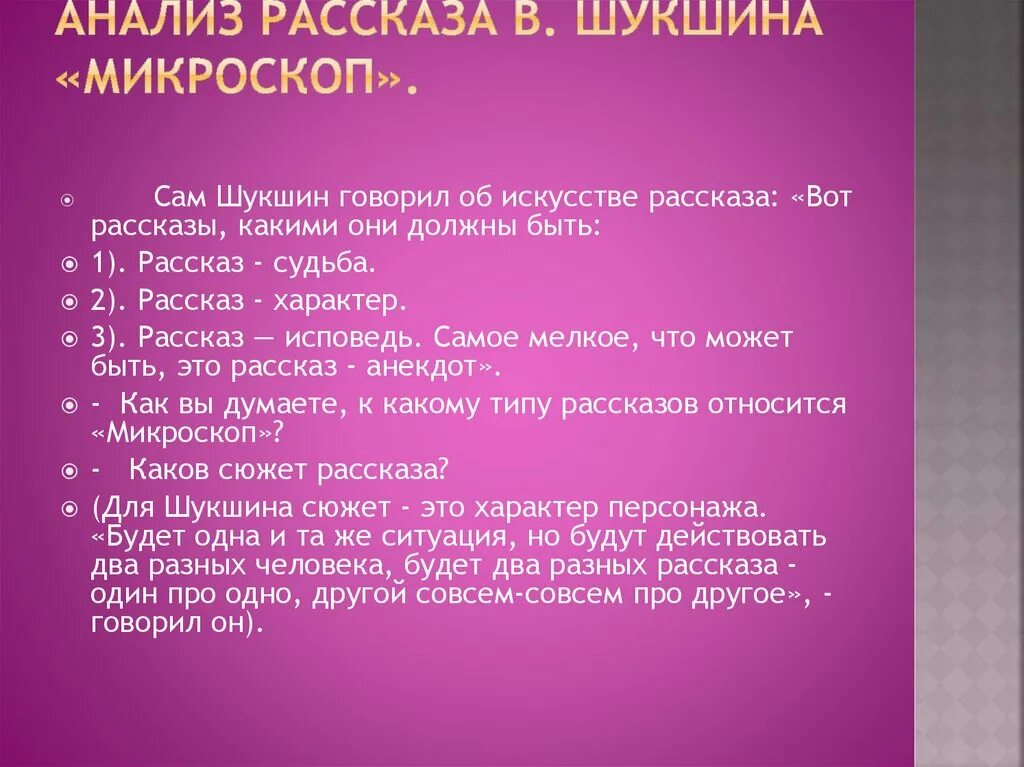 АНАЛИЗ РАССКАЗА В. ШУКШИНА «МИКРОСКОП».

Сам Шукшин говорил об искусстве рассказа: «Вот рассказы, какими они должны быть:

1). Рассказ - судьба.

2). Рассказ - характер.

3). Рассказ — исповедь. Самое мелкое, что может быть, это рассказ - анекдот».

- Как вы думаете, к какому типу рассказов относится «Микроскоп»?

- Каков сюжет рассказа?

(Для Шукшина сюжет - это характер персонажа. «Будет одна и та же ситуация, но будут действовать два разных человека, будет два разных рассказа - один про одно, другой совсем-совсем про другое», - говорил он).